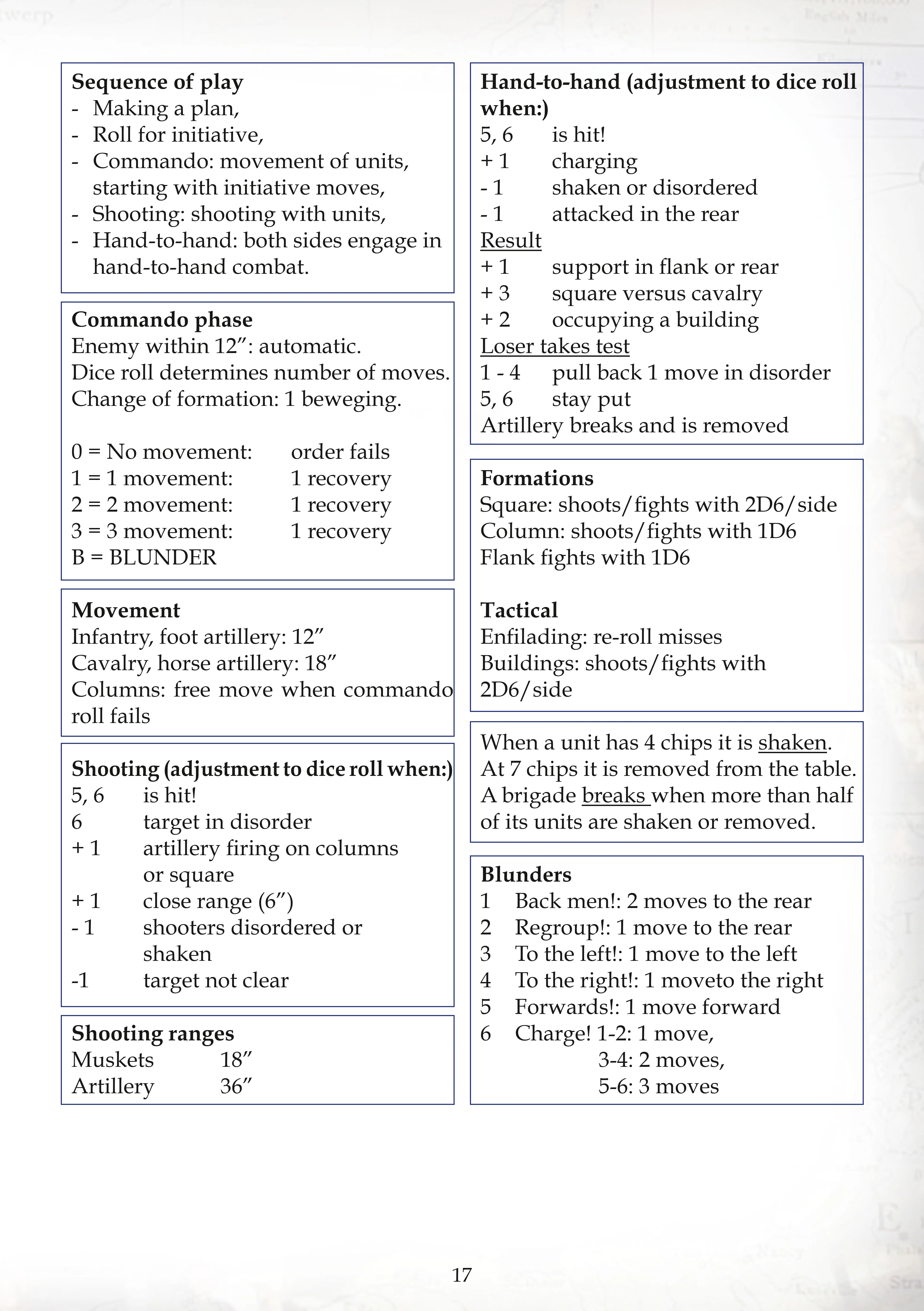 Sequence of play
- Making a plan,
- Roll for initiative,
- Commando: movement of units, starting with initiative moves,
- Shooting: shooting with units,
- Hand-to-hand: both sides engage in hand-to-hand combat.

Commando phase
Enemy within 12": automatic.
Dice roll determines number of moves.
Change of formation: 1 beweging.

0 = No movement: order fails
1 = 1 movement: 1 recovery
2 = 2 movement: 1 recovery
3 = 3 movement: 1 recovery
B = BLUNDER

Movement
Infantry, foot artillery: 12"
Cavalry, horse artillery: 18"
Columns: free move when commando roll fails

Shooting (adjustment to dice roll when:)
5, 6 is hit!
6 target in disorder
+ 1 artillery firing on columns or square
+ 1 close range (6")
- 1 shooters disordered or shaken
-1 target not clear

Shooting ranges
Muskets 18"
Artillery 36"

Hand-to-hand (adjustment to dice roll when:)
5, 6 is hit!
+ 1 charging
- 1 shaken or disordered
- 1 attacked in the rear
Result
+ 1 support in flank or rear
+ 3 square versus cavalry
+ 2 occupying a building
Loser takes test
1 - 4 pull back 1 move in disorder
5, 6 stay put
Artillery breaks and is removed

Formations
Square: shoots/fights with 2D6/side
Column: shoots/fights with 1D6
Flank fights with 1D6

Tactical
Enfilading: re-roll misses
Buildings: shoots/fights with 2D6/side

When a unit has 4 chips it is shaken. At 7 chips it is removed from the table. A brigade breaks when more than half of its units are shaken or removed.

Blunders
1 Back men!: 2 moves to the rear
2 Regroup!: 1 move to the rear
3 To the left!: 1 move to the left
4 To the right!: 1 moveto the right
5 Forwards!: 1 move forward
6 Charge! 1-2: 1 move,
3-4: 2 moves,
5-6: 3 moves

17